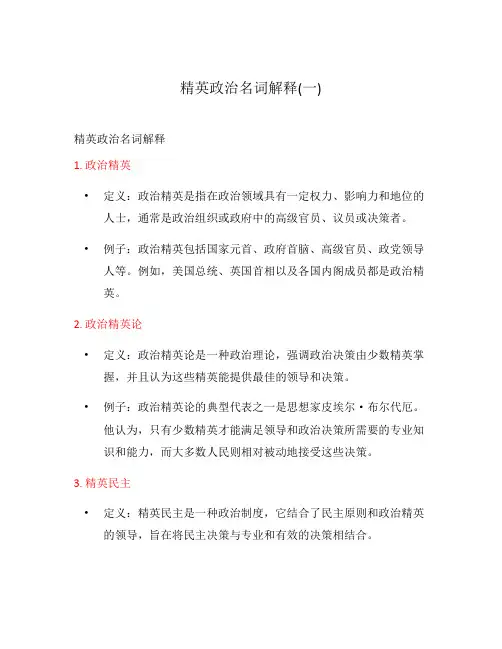 精英政治名词解释(一)

精英政治名词解释

1. 政治精英

• 定义：政治精英是指在政治领域具有一定权力、影响力和地位的人士，通常是政治组织或政府中的高级官员、议员或决策者。

• 例子：政治精英包括国家元首、政府首脑、高级官员、政党领导人等。例如，美国总统、英国首相以及各国内阁成员都是政治精英。

2. 政治精英论

• 定义：政治精英论是一种政治理论，强调政治决策由少数精英掌握，并且认为这些精英能提供最佳的领导和决策。

• 例子：政治精英论的典型代表之一是思想家皮埃尔·布尔代厄。他认为，只有少数精英才能满足领导和政治决策所需要的专业知识和能力，而大多数人民则相对被动地接受这些决策。

3. 精英民主

• 定义：精英民主是一种政治制度，它结合了民主原则和政治精英的领导，旨在将民主决策与专业和有效的决策相结合。